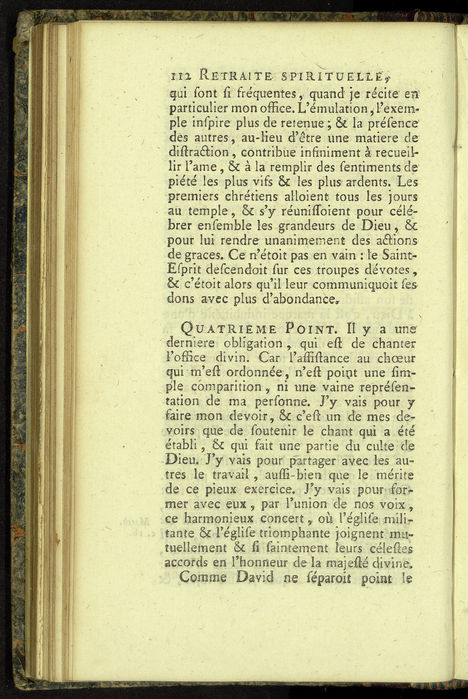 112 RETRAITE SPIRITUELLE,

qui sont si fréquentes, quand je récite en particulier mon office. L'émulation, l'exemple inspire plus de retenue ; & la présence des autres, au-lieu d'être une matiere de distraction, contribue infiniment à recueillir l'ame, & à la remplir des sentiments de piété les plus vifs & les plus ardents. Les premiers chrétiens alloient tous les jours au temple, & s'y réunissoient pour célébrer ensemble les grandeurs de Dieu, & pour lui rendre unanimement des actions de graces. Ce n'étoit pas en vain : le Saint-Esprit descendoit sur ces troupes dévotes, & c'étoit alors qu'il leur communiquoit ses dons avec plus d'abondance.

QUATRIEME POINT. Il y a une derniere obligation, qui est de chanter l'office divin. Car l'assistance au chœur qui m'est ordonnée, n'est point une simple comparition, ni une vaine représentation de ma personne. J'y vais pour y faire mon devoir, & c'est un de mes devoirs que de soutenir le chant qui a été établi, & qui fait une partie du culte de Dieu. J'y vais pour partager avec les autres le travail, aussi-bien que le mérite de ce pieux exercice. J'y vais pour former avec eux, par l'union de nos voix, ce harmonieux concert, où l'église militante & l'église triomphante joignent mutuellement & si saintement leurs célestes accords en l'honneur de la majesté divine.

Comme David ne séparoit point le